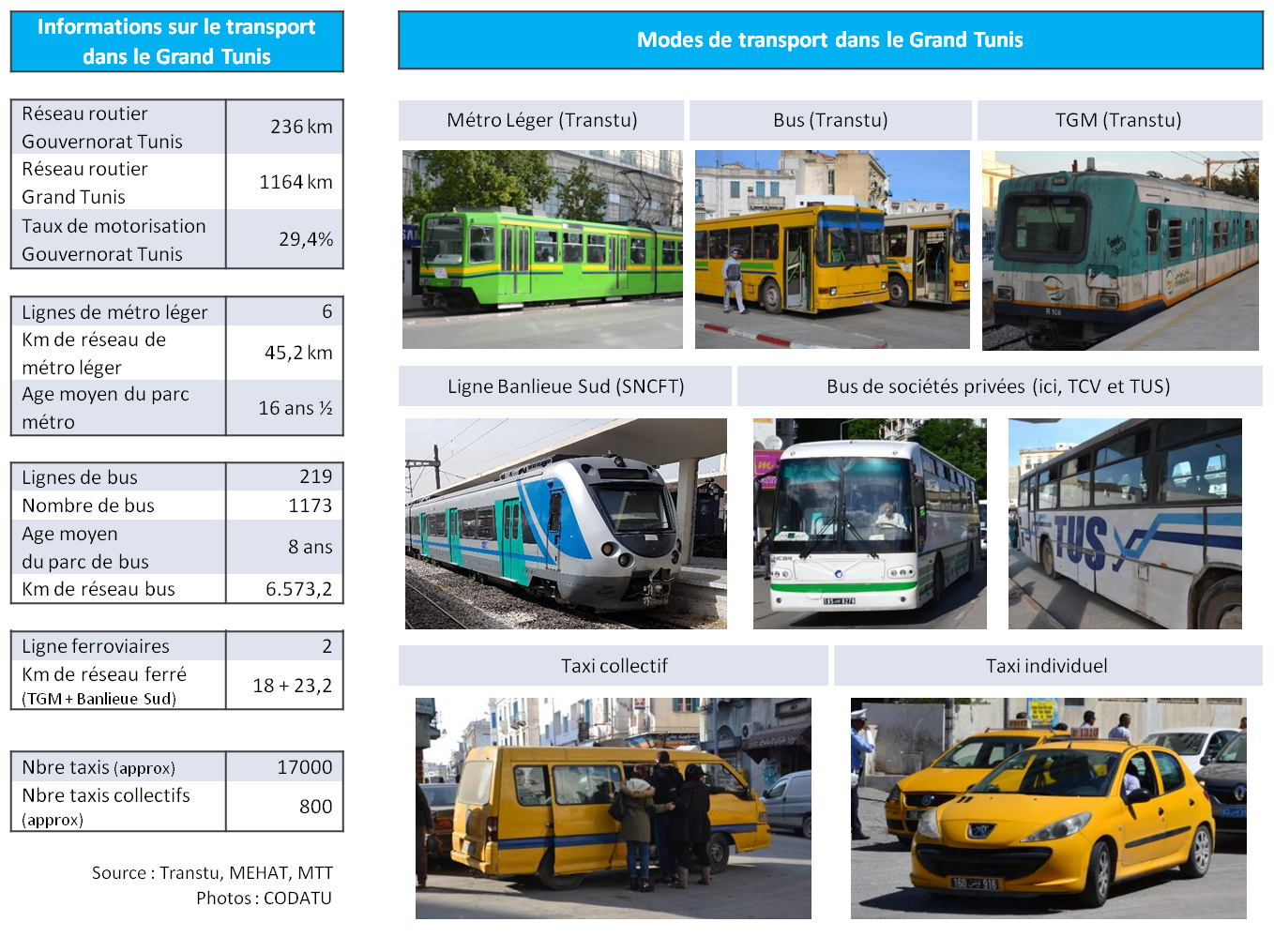 Informations sur le transport dans le Grand Tunis

| Réseau routier Gouvernorat Tunis | 236 km |
|---|---|
| Réseau routier Grand Tunis | 1164 km |
| Taux de motorisation Gouvernorat Tunis | 29,4% |

| Lignes de métro léger | 6 |
|---|---|
| Km de réseau de métro léger | 45,2 km |
| Age moyen du parc métro | 16 ans ½ |

| Lignes de bus | 219 |
|---|---|
| Nombre de bus | 1173 |
| Age moyen du parc de bus | 8 ans |
| Km de réseau bus | 6.573,2 |

| Ligne ferroviaires | 2 |
|---|---|
| Km de réseau ferré (TGM + Banlieue Sud) | 18 + 23,2 |

| Nbre taxis (approx) | 17000 |
|---|---|
| Nbre taxis collectifs (approx) | 800 |

Source : Transtu, MEHAT, MTT
Photos : CODATU

Modes de transport dans le Grand Tunis

Métro Léger (Transtu)

Bus (Transtu)

TGM (Transtu)

Ligne Banlieue Sud (SNCFT)

Bus de sociétés privées (ici, TCV et TUS)

TUS

Taxi collectif

Taxi individuel